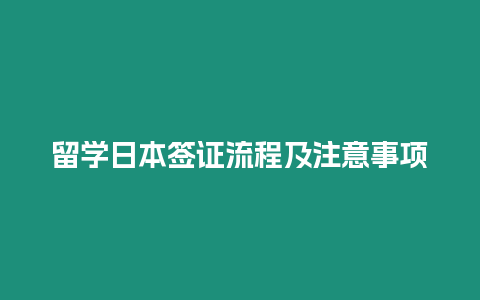 留学日本签证流程及注意事项